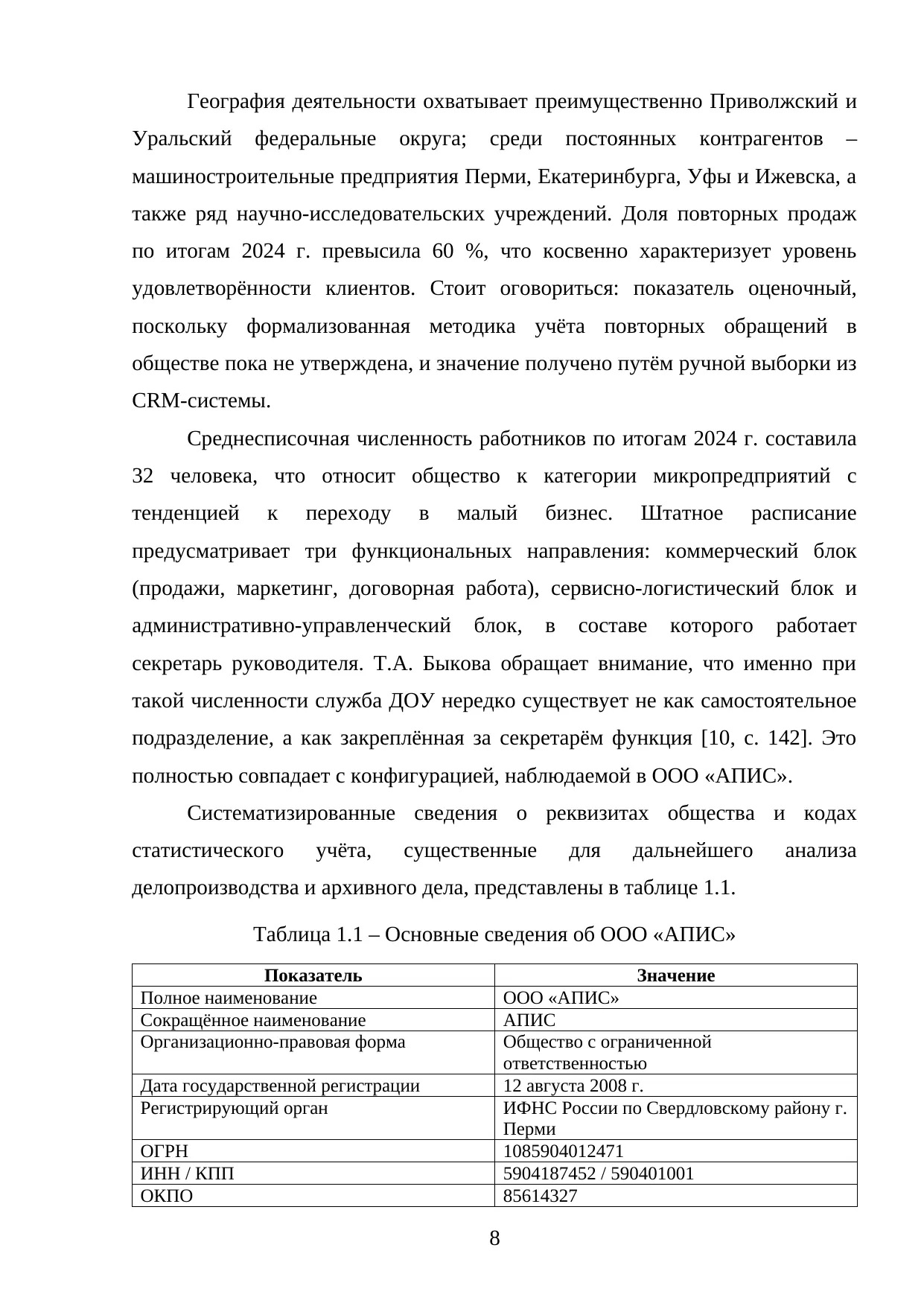 География деятельности охватывает преимущественно Приволжский и Уральский федеральные округа; среди постоянных контрагентов – машиностроительные предприятия Перми, Екатеринбурга, Уфы и Ижевска, а также ряд научно-исследовательских учреждений. Доля повторных продаж по итогам 2024 г. превысила 60 %, что косвенно характеризует уровень удовлетворённости клиентов. Стоит оговориться: показатель оценочный, поскольку формализованная методика учёта повторных обращений в обществе пока не утверждена, и значение получено путём ручной выборки из CRM-системы.

Среднесписочная численность работников по итогам 2024 г. составила 32 человека, что относит общество к категории микропредприятий с тенденцией к переходу в малый бизнес. Штатное расписание предусматривает три функциональных направления: коммерческий блок (продажи, маркетинг, договорная работа), сервисно-логистический блок и административно-управленческий блок, в составе которого работает секретарь руководителя. Т.А. Быкова обращает внимание, что именно при такой численности служба ДОУ нередко существует не как самостоятельное подразделение, а как закреплённая за секретарём функция [10, с. 142]. Это полностью совпадает с конфигурацией, наблюдаемой в ООО «АПИС».

Систематизированные сведения о реквизитах общества и кодах статистического учёта, существенные для дальнейшего анализа делопроизводства и архивного дела, представлены в таблице 1.1.

Таблица 1.1 – Основные сведения об ООО «АПИС»

| Показатель | Значение |
|---|---|
| Полное наименование | ООО «АПИС» |
| Сокращённое наименование | АПИС |
| Организационно-правовая форма | Общество с ограниченной ответственностью |
| Дата государственной регистрации | 12 августа 2008 г. |
| Регистрирующий орган | ИФНС России по Свердловскому району г. Перми |
| ОГРН | 1085904012471 |
| ИНН / КПП | 5904187452 / 590401001 |
| ОКПО | 85614327 |

8